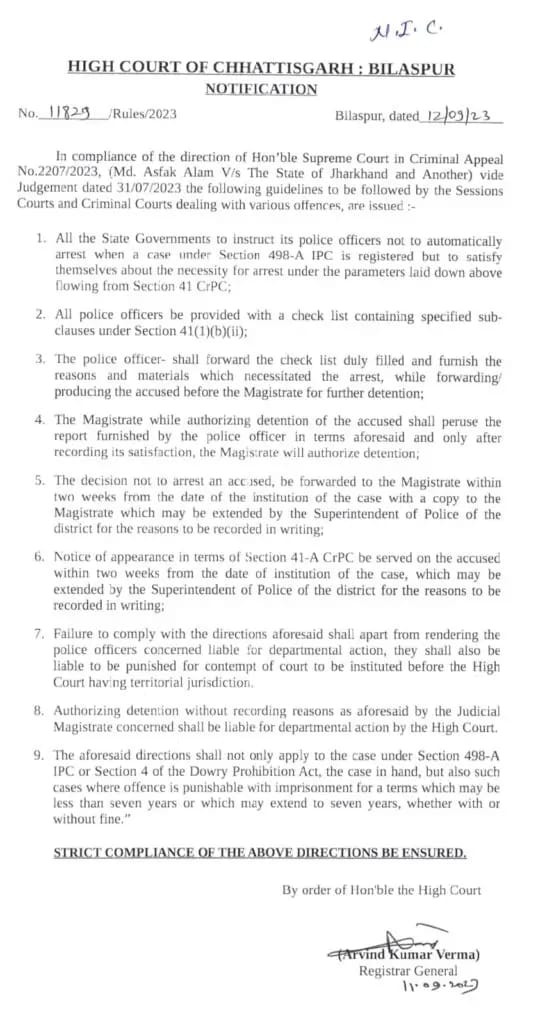 N.I.C.

HIGH COURT OF CHHATTISGARH : BILASPUR
NOTIFICATION

No. 11829 /Rules/2023

Bilaspur, dated 12/09/23

In compliance of the direction of Hon'ble Supreme Court in Criminal Appeal No.2207/2023, (Md. Asfak Alam V/s The State of Jharkhand and Another) vide Judgement dated 31/07/2023 the following guidelines to be followed by the Sessions Courts and Criminal Courts dealing with various offences, are issued :-

1. All the State Governments to instruct its police officers not to automatically arrest when a case under Section 498-A IPC is registered but to satisfy themselves about the necessity for arrest under the parameters laid down above flowing from Section 41 CrPC;

2. All police officers be provided with a check list containing specified sub-clauses under Section 41(1)(b)(ii);

3. The police officer- shall forward the check list duly filled and furnish the reasons and materials which necessitated the arrest, while forwarding/ producing the accused before the Magistrate for further detention;

4. The Magistrate while authorizing detention of the accused shall peruse the report furnished by the police officer in terms aforesaid and only after recording its satisfaction, the Magistrate will authorize detention;

5. The decision not to arrest an accused, be forwarded to the Magistrate within two weeks from the date of the institution of the case with a copy to the Magistrate which may be extended by the Superintendent of Police of the district for the reasons to be recorded in writing;

6. Notice of appearance in terms of Section 41-A CrPC be served on the accused within two weeks from the date of institution of the case, which may be extended by the Superintendent of Police of the district for the reasons to be recorded in writing;

7. Failure to comply with the directions aforesaid shall apart from rendering the police officers concerned liable for departmental action, they shall also be liable to be punished for contempt of court to be instituted before the High Court having territorial jurisdiction.

8. Authorizing detention without recording reasons as aforesaid by the Judicial Magistrate concerned shall be liable for departmental action by the High Court.

9. The aforesaid directions shall not only apply to the case under Section 498-A IPC or Section 4 of the Dowry Prohibition Act, the case in hand, but also such cases where offence is punishable with imprisonment for a terms which may be less than seven years or which may extend to seven years, whether with or without fine."

STRICT COMPLIANCE OF THE ABOVE DIRECTIONS BE ENSURED.

By order of Hon'ble the High Court

(Arvind Kumar Verma)
Registrar General
11.09.2023